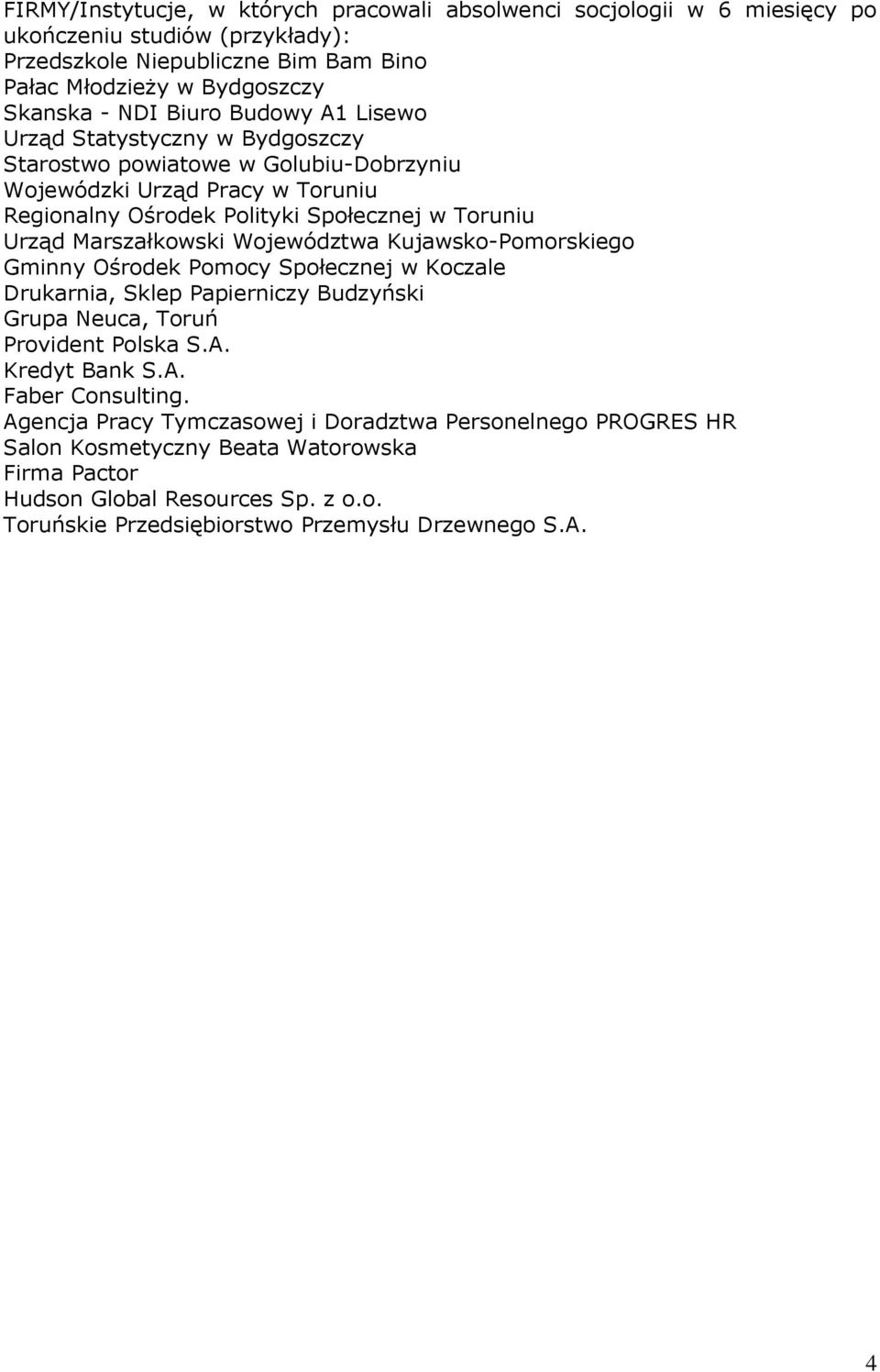 FIRMY/Instytucje, w których pracowali absolwenci socjologii w 6 miesięcy po ukończeniu studiów (przykłady):
Przedszkole Niepubliczne Bim Bam Bino
Pałac Młodzieży w Bydgoszczy
Skanska - NDI Biuro Budowy A1 Lisewo
Urząd Statystyczny w Bydgoszczy
Starostwo powiatowe w Golubiu-Dobrzyniu
Wojewódzki Urząd Pracy w Toruniu
Regionalny Ośrodek Polityki Społecznej w Toruniu
Urząd Marszałkowski Województwa Kujawsko-Pomorskiego
Gminny Ośrodek Pomocy Społecznej w Koczale
Drukarnia, Sklep Papierniczy Budzyński
Grupa Neuca, Toruń
Provident Polska S.A.
Kredyt Bank S.A.
Faber Consulting.
Agencja Pracy Tymczasowej i Doradztwa Personelnego PROGRES HR
Salon Kosmetyczny Beata Watorowska
Firma Pactor
Hudson Global Resources Sp. z o.o.
Toruńskie Przedsiębiorstwo Przemysłu Drzewnego S.A.

4